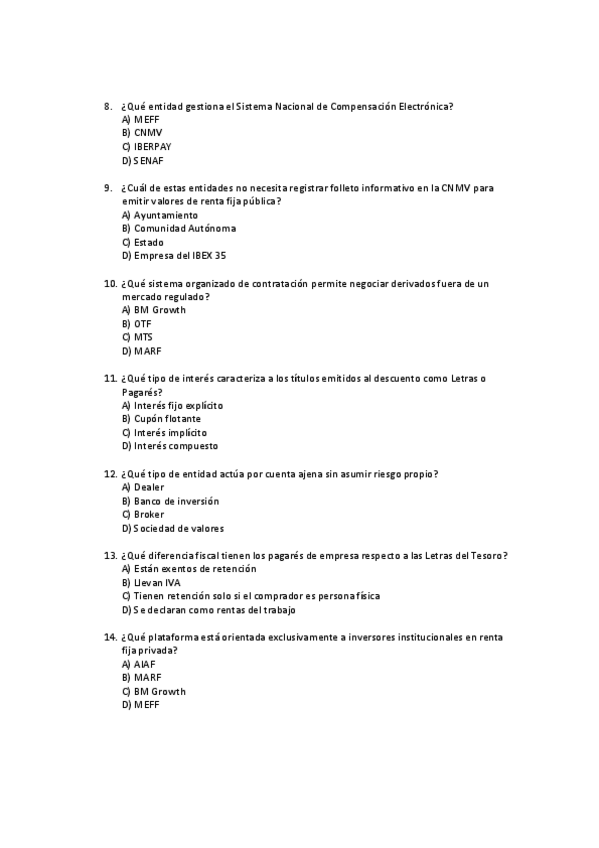 8. ¿Qué entidad gestiona el Sistema Nacional de Compensación Electrónica?
A) MEFF
B) CNMV
C) IBERPAY
D) SENAF

9. ¿Cuál de estas entidades no necesita registrar folleto informativo en la CNMV para emitir valores de renta fija pública?
A) Ayuntamiento
B) Comunidad Autónoma
C) Estado
D) Empresa del IBEX 35

10. ¿Qué sistema organizado de contratación permite negociar derivados fuera de un mercado regulado?
A) BM Growth
B) OTF
C) MTS
D) MARF

11. ¿Qué tipo de interés caracteriza a los títulos emitidos al descuento como Letras o Pagarés?
A) Interés fijo explícito
B) Cupón flotante
C) Interés implícito
D) Interés compuesto

12. ¿Qué tipo de entidad actúa por cuenta ajena sin asumir riesgo propio?
A) Dealer
B) Banco de inversión
C) Broker
D) Sociedad de valores

13. ¿Qué diferencia fiscal tienen los pagarés de empresa respecto a las Letras del Tesoro?
A) Están exentos de retención
B) Llevan IVA
C) Tienen retención solo si el comprador es persona física
D) Se declaran como rentas del trabajo

14. ¿Qué plataforma está orientada exclusivamente a inversores institucionales en renta fija privada?
A) AIAF
B) MARF
C) BM Growth
D) MEFF